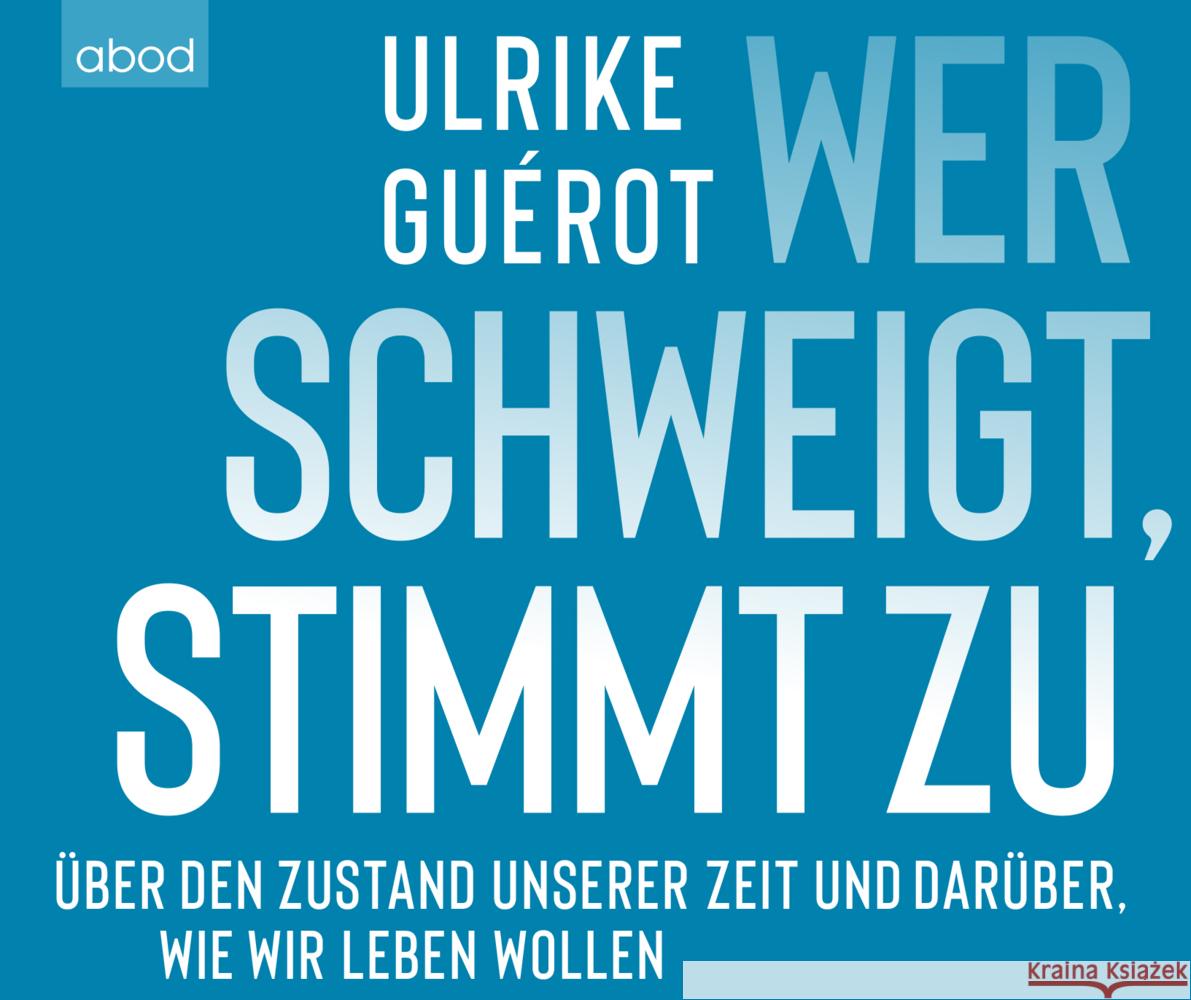 abod

ULRIKE GUÉROT

WER SCHWEIGT, STIMMT ZU

ÜBER DEN ZUSTAND UNSERER ZEIT UND DARÜBER, WIE WIR LEBEN WOLLEN